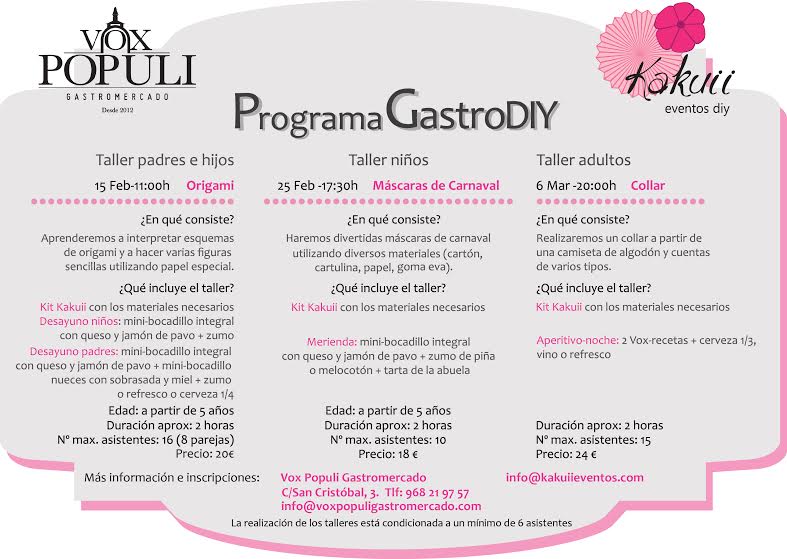 VOX POPULI
GASTROMERCADO
Desde 2012

Kakuii
eventos diy

Programa GastroDIY

Taller padres e hijos
15 Feb-11:00h Origami

¿En qué consiste?
Aprenderemos a interpretar esquemas de origami y a hacer varias figuras sencillas utilizando papel especial.

¿Qué incluye el taller?
Kit Kakuii con los materiales necesarios
Desayuno niños: mini-bocadillo integral con queso y jamón de pavo + zumo
Desayuno padres: mini-bocadillo integral con queso y jamón de pavo + mini-bocadillo nueces con sobrasada y miel + zumo o refresco o cerveza 1/4

Edad: a partir de 5 años
Duración aprox: 2 horas
Nº max. asistentes: 16 (8 parejas)
Precio: 20€

Taller niños
25 Feb -17:30h Máscaras de Carnaval

¿En qué consiste?
Haremos divertidas máscaras de carnaval utilizando diversos materiales (cartón, cartulina, papel, goma eva).

¿Qué incluye el taller?
Kit Kakuii con los materiales necesarios

Merienda: mini-bocadillo integral con queso y jamón de pavo + zumo de piña o melocotón + tarta de la abuela

Edad: a partir de 5 años
Duración aprox: 2 horas
Nº max. asistentes: 10
Precio: 18 €

Taller adultos
6 Mar -20:00h Collar

¿En qué consiste?
Realizaremos un collar a partir de una camiseta de algodón y cuentas de varios tipos.

¿Qué incluye el taller?
Kit Kakuii con los materiales necesarios

Aperitivo-noche: 2 Vox-recetas + cerveza 1/3, vino o refresco

Duración aprox: 2 horas
Nº max. asistentes: 15
Precio: 24 €

Más información e inscripciones: Vox Populi Gastromercado C/San Cristóbal, 3. Tlf: 968 21 97 57 info@voxpopuligastromercado.com info@kakuiieventos.com

La realización de los talleres está condicionada a un mínimo de 6 asistentes